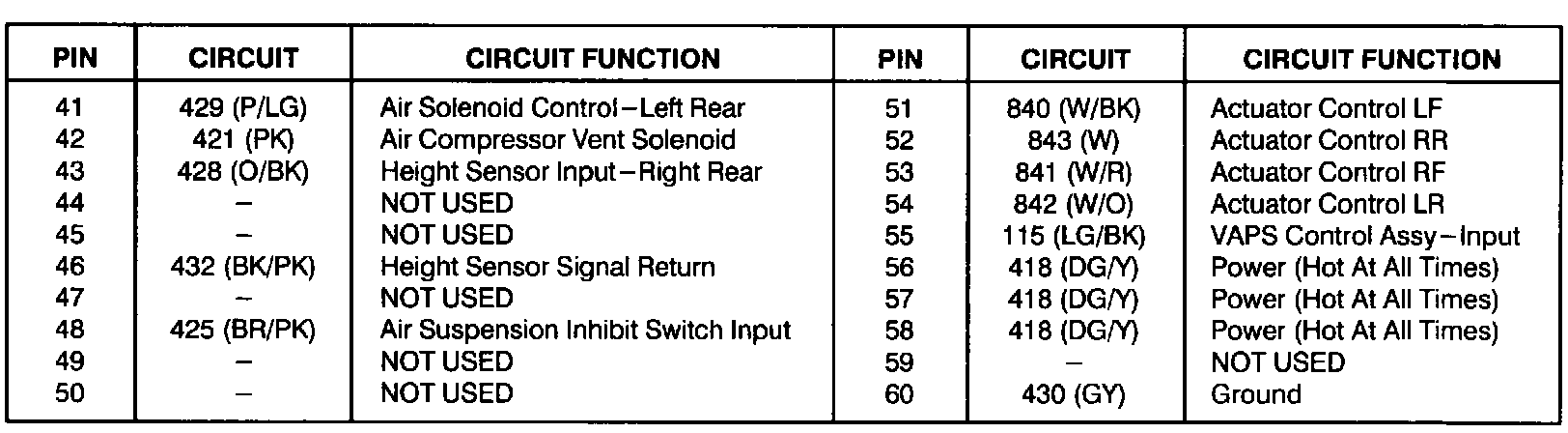 | PIN | CIRCUIT | CIRCUIT FUNCTION | PIN | CIRCUIT | CIRCUIT FUNCTION |
|---|---|---|---|---|---|
| 41 | 429 (P/LG) | Air Solenoid Control-Left Rear | 51 | 840 (W/BK) | Actuator Control LF |
| 42 | 421 (PK) | Air Compressor Vent Solenoid | 52 | 843 (W) | Actuator Control RR |
| 43 | 428 (O/BK) | Height Sensor Input-Right Rear | 53 | 841 (W/R) | Actuator Control RF |
| 44 | - | NOT USED | 54 | 842 (W/O) | Actuator Control LR |
| 45 | - | NOT USED | 55 | 115 (LG/BK) | VAPS Control Assy-Input |
| 46 | 432 (BK/PK) | Height Sensor Signal Return | 56 | 418 (DG/Y) | Power (Hot At All Times) |
| 47 | - | NOT USED | 57 | 418 (DG/Y) | Power (Hot At All Times) |
| 48 | 425 (BR/PK) | Air Suspension Inhibit Switch Input | 58 | 418 (DG/Y) | Power (Hot At All Times) |
| 49 | - | NOT USED | 59 | - | NOT USED |
| 50 | - | NOT USED | 60 | 430 (GY) | Ground |